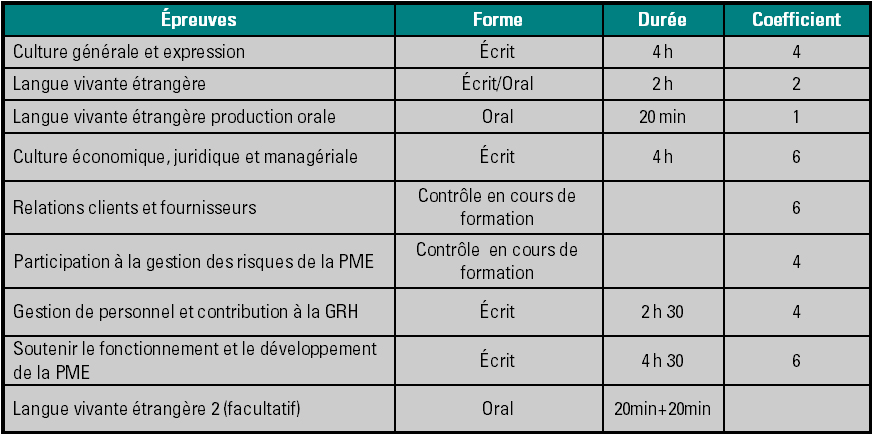 | Épreuves | Forme | Durée | Coefficient |
|---|---|---|---|
| Culture générale et expression | Écrit | 4 h | 4 |
| Langue vivante étrangère | Écrit/Oral | 2 h | 2 |
| Langue vivante étrangère production orale | Oral | 20 min | 1 |
| Culture économique, juridique et managériale | Écrit | 4 h | 6 |
| Relations clients et fournisseurs | Contrôle en cours de formation | | 6 |
| Participation à la gestion des risques de la PME | Contrôle en cours de formation | | 4 |
| Gestion de personnel et contribution à la GRH | Écrit | 2 h 30 | 4 |
| Soutenir le fonctionnement et le développement de la PME | Écrit | 4 h 30 | 6 |
| Langue vivante étrangère 2 (facultatif) | Oral | 20min+20min | |